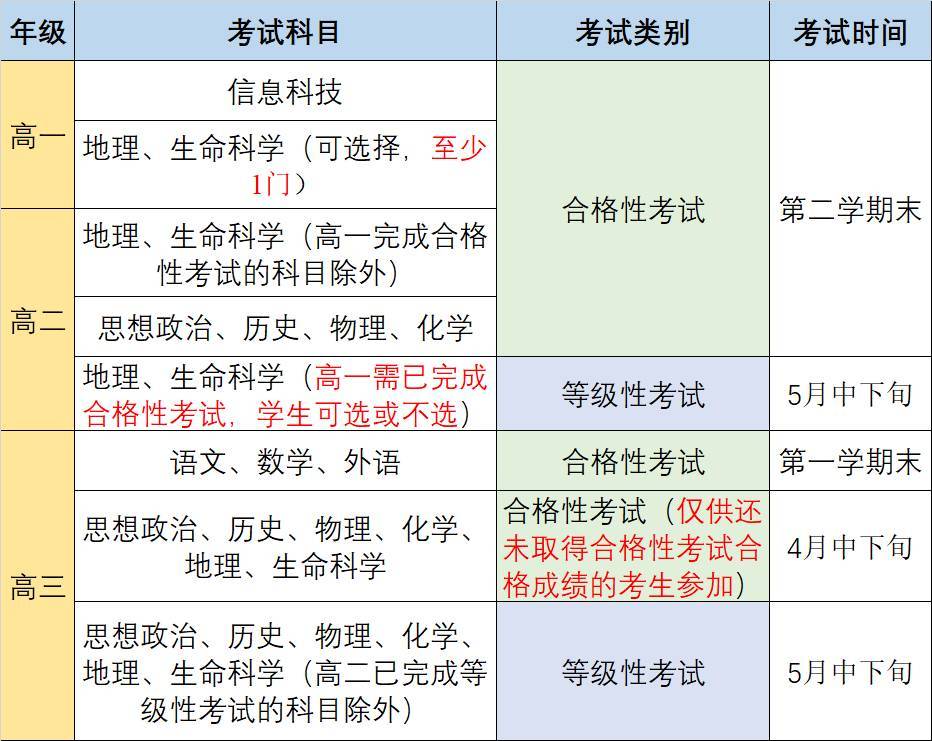 | 年级 | 考试科目 | 考试类别 | 考试时间 |
|---|---|---|---|
| 高一 | 信息科技 | 合格性考试 | 第二学期末 |
| 高一 | 地理、生命科学（可选择，至少1门） | 合格性考试 | 第二学期末 |
| 高二 | 地理、生命科学（高一完成合格性考试的科目除外） | 合格性考试 | 第二学期末 |
| 高二 | 思想政治、历史、物理、化学 | 合格性考试 | 第二学期末 |
| 高二 | 地理、生命科学（高一需已完成合格性考试，学生可选或不选） | 等级性考试 | 5月中下旬 |
| 高三 | 语文、数学、外语 | 合格性考试 | 第一学期末 |
| 高三 | 思想政治、历史、物理、化学、地理、生命科学 | 合格性考试（仅供还未取得合格性考试合格成绩的考生参加） | 4月中下旬 |
| 高三 | 思想政治、历史、物理、化学、地理、生命科学（高二已完成等级性考试的科目除外） | 等级性考试 | 5月中下旬 |